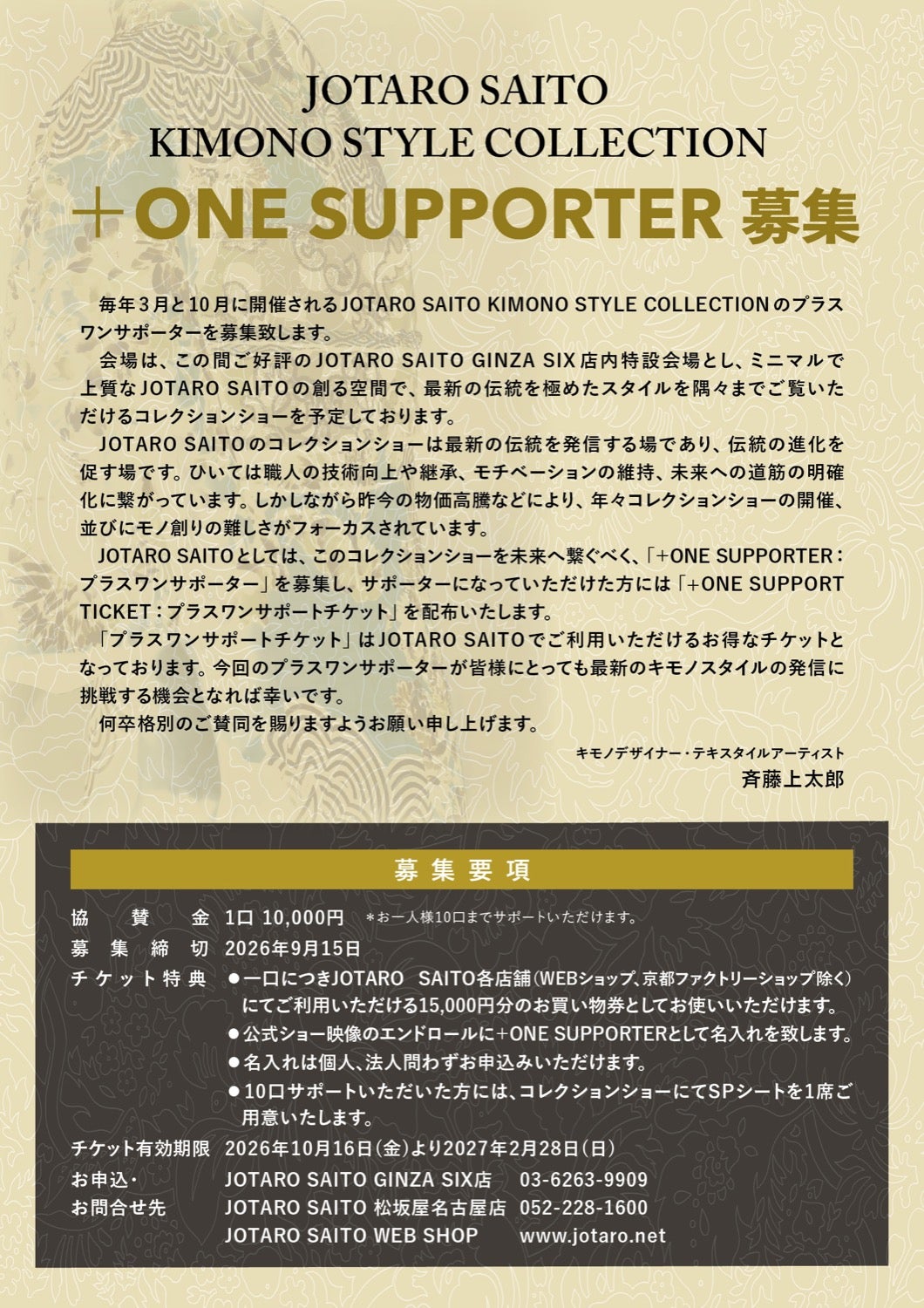 JOTARO SAITO
KIMONO STYLE COLLECTION
＋ONE SUPPORTER 募集

毎年３月と10月に開催されるJOTARO SAITO KIMONO STYLE COLLECTIONのプラスワンサポーターを募集致します。

会場は、この間ご好評のJOTARO SAITO GINZA SIX店内特設会場とし、ミニマルで上質なJOTARO SAITOの創る空間で、最新の伝統を極めたスタイルを隅々までご覧いただけるコレクションショーを予定しております。

JOTARO SAITOのコレクションショーは最新の伝統を発信する場であり、伝統の進化を促す場です。ひいては職人の技術向上や継承、モチベーションの維持、未来への道筋の明確化に繋がっています。しかしながら昨今の物価高騰などにより、年々コレクションショーの開催、並びにモノ創りの難しさがフォーカスされています。

JOTARO SAITOとしては、このコレクションショーを未来へ繋ぐべく、「+ONE SUPPORTER：プラスワンサポーター」を募集し、サポーターになっていただけた方には「+ONE SUPPORT TICKET：プラスワンサポートチケット」を配布いたします。

「プラスワンサポートチケット」はJOTARO SAITOでご利用いただけるお得なチケットとなっております。今回のプラスワンサポーターが皆様にとっても最新のキモノスタイルの発信に挑戦する機会となれば幸いです。

何卒格別のご賛同を賜りますようお願い申し上げます。

キモノデザイナー・テキスタイルアーティスト
斉藤上太郎

募集要項

協賛金　1口 10,000円　＊お一人様10口までサポートいただけます。
募集締切　2026年9月15日
チケット特典　●一口につきJOTARO　SAITO各店舗（WEBショップ、京都ファクトリーショップ除く）にてご利用いただける15,000円分のお買い物券としてお使いいただけます。
●公式ショー映像のエンドロールに+ONE SUPPORTERとして名入れを致します。
●名入れは個人、法人問わずお申込みいただけます。
●10口サポートいただいた方には、コレクションショーにてSPシートを1席ご用意いたします。
チケット有効期限　2026年10月16日（金）より2027年2月28日（日）
お申込・お問合せ先　JOTARO SAITO GINZA SIX店　03-6263-9909
JOTARO SAITO 松坂屋名古屋店　052-228-1600
JOTARO SAITO WEB SHOP　www.jotaro.net